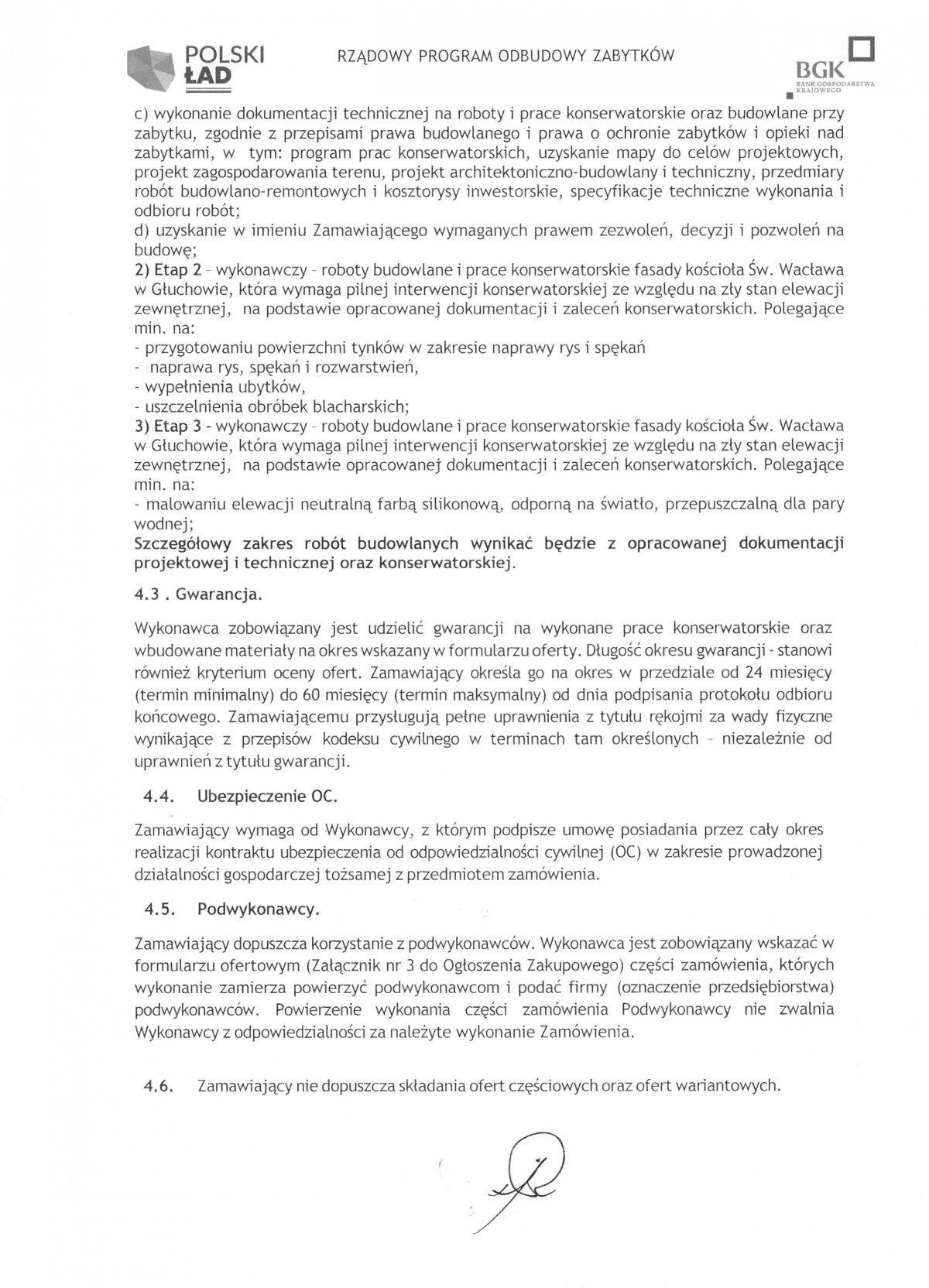 POLSKI ŁAD

RZĄDOWY PROGRAM ODBUDOWY ZABYTKÓW

BGK BANK GOSPODARSTWA KRAJOWEGO

c) wykonanie dokumentacji technicznej na roboty i prace konserwatorskie oraz budowlane przy zabytku, zgodnie z przepisami prawa budowlanego i prawa o ochronie zabytków i opieki nad zabytkami, w tym: program prac konserwatorskich, uzyskanie mapy do celów projektowych, projekt zagospodarowania terenu, projekt architektoniczno-budowlany i techniczny, przedmiary robót budowlano-remontowych i kosztorysy inwestorskie, specyfikacje techniczne wykonania i odbioru robót;
d) uzyskanie w imieniu Zamawiającego wymaganych prawem zezwoleń, decyzji i pozwoleń na budowę;
2) Etap 2 – wykonawczy – roboty budowlane i prace konserwatorskie fasady kościoła Św. Wacława w Głuchowie, która wymaga pilnej interwencji konserwatorskiej ze względu na zły stan elewacji zewnętrznej, na podstawie opracowanej dokumentacji i zaleceń konserwatorskich. Polegające min. na:
- przygotowaniu powierzchni tynków w zakresie naprawy rys i spękań
- naprawa rys, spękań i rozwarstwień,
- wypełnienia ubytków,
- uszczelnienia obróbek blacharskich;
3) Etap 3 - wykonawczy – roboty budowlane i prace konserwatorskie fasady kościoła Św. Wacława w Głuchowie, która wymaga pilnej interwencji konserwatorskiej ze względu na zły stan elewacji zewnętrznej, na podstawie opracowanej dokumentacji i zaleceń konserwatorskich. Polegające min. na:
- malowaniu elewacji neutralną farbą silikonową, odporną na światło, przepuszczalną dla pary wodnej;
Szczegółowy zakres robót budowlanych wynikać będzie z opracowanej dokumentacji projektowej i technicznej oraz konserwatorskiej.

4.3 . Gwarancja.

Wykonawca zobowiązany jest udzielić gwarancji na wykonane prace konserwatorskie oraz wbudowane materiały na okres wskazany w formularzu oferty. Długość okresu gwarancji - stanowi również kryterium oceny ofert. Zamawiający określa go na okres w przedziale od 24 miesięcy (termin minimalny) do 60 miesięcy (termin maksymalny) od dnia podpisania protokołu odbioru końcowego. Zamawiającemu przysługują pełne uprawnienia z tytułu rękojmi za wady fizyczne wynikające z przepisów kodeksu cywilnego w terminach tam określonych – niezależnie od uprawnień z tytułu gwarancji.

4.4. Ubezpieczenie OC.

Zamawiający wymaga od Wykonawcy, z którym podpisze umowę posiadania przez cały okres realizacji kontraktu ubezpieczenia od odpowiedzialności cywilnej (OC) w zakresie prowadzonej działalności gospodarczej tożsamej z przedmiotem zamówienia.

4.5. Podwykonawcy.

Zamawiający dopuszcza korzystanie z podwykonawców. Wykonawca jest zobowiązany wskazać w formularzu ofertowym (Załącznik nr 3 do Ogłoszenia Zakupowego) części zamówienia, których wykonanie zamierza powierzyć podwykonawcom i podać firmy (oznaczenie przedsiębiorstwa) podwykonawców. Powierzenie wykonania części zamówienia Podwykonawcy nie zwalnia Wykonawcy z odpowiedzialności za należyte wykonanie Zamówienia.

4.6. Zamawiający nie dopuszcza składania ofert częściowych oraz ofert wariantowych.